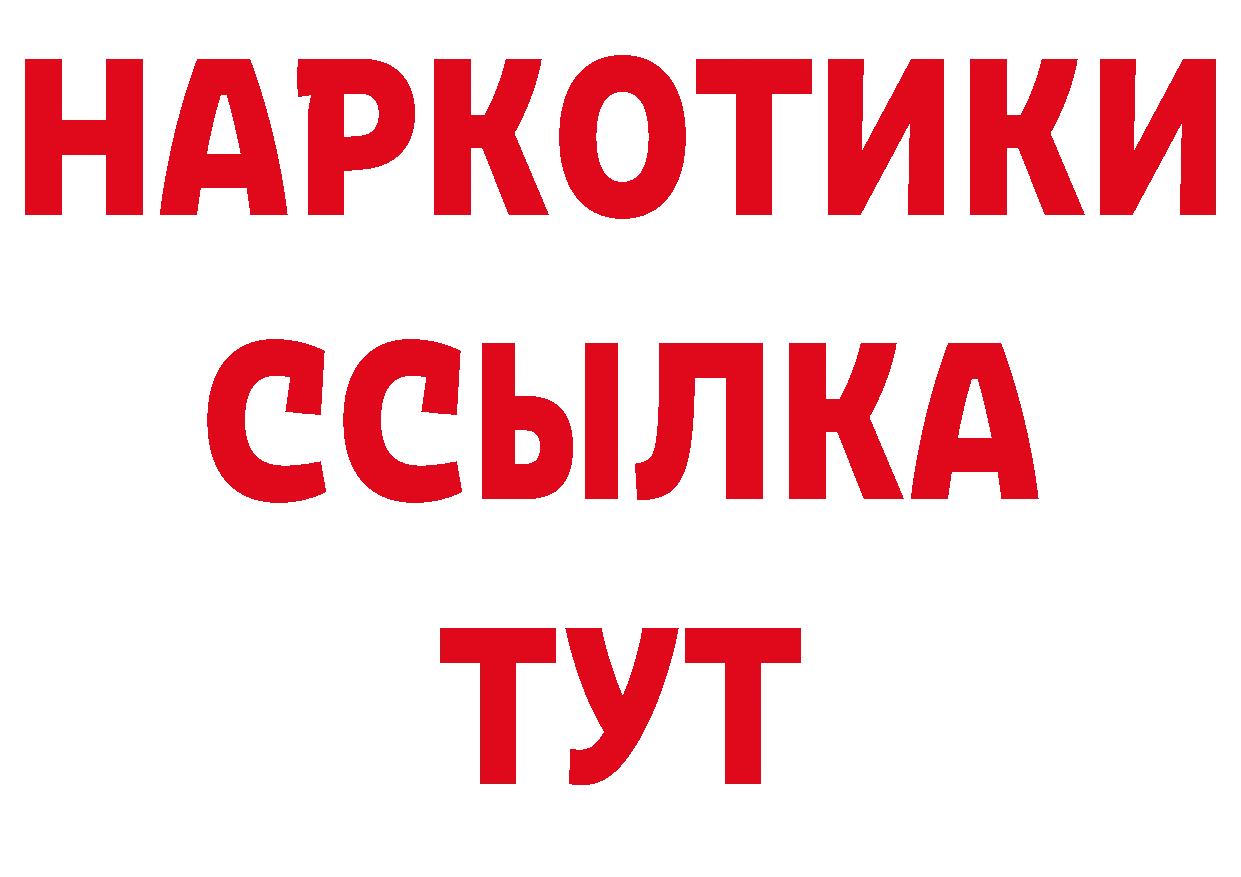 НАРКОТИКИ
ССЫЛКА
ТУТ